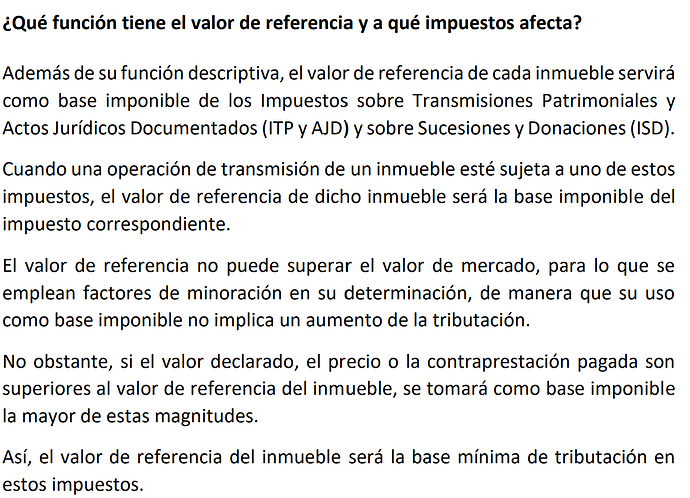 ¿Qué función tiene el valor de referencia y a qué impuestos afecta?

Además de su función descriptiva, el valor de referencia de cada inmueble servirá como base imponible de los Impuestos sobre Transmisiones Patrimoniales y Actos Jurídicos Documentados (ITP y AJD) y sobre Sucesiones y Donaciones (ISD).

Cuando una operación de transmisión de un inmueble esté sujeta a uno de estos impuestos, el valor de referencia de dicho inmueble será la base imponible del impuesto correspondiente.

El valor de referencia no puede superar el valor de mercado, para lo que se emplean factores de minoración en su determinación, de manera que su uso como base imponible no implica un aumento de la tributación.

No obstante, si el valor declarado, el precio o la contraprestación pagada son superiores al valor de referencia del inmueble, se tomará como base imponible la mayor de estas magnitudes.

Así, el valor de referencia del inmueble será la base mínima de tributación en estos impuestos.